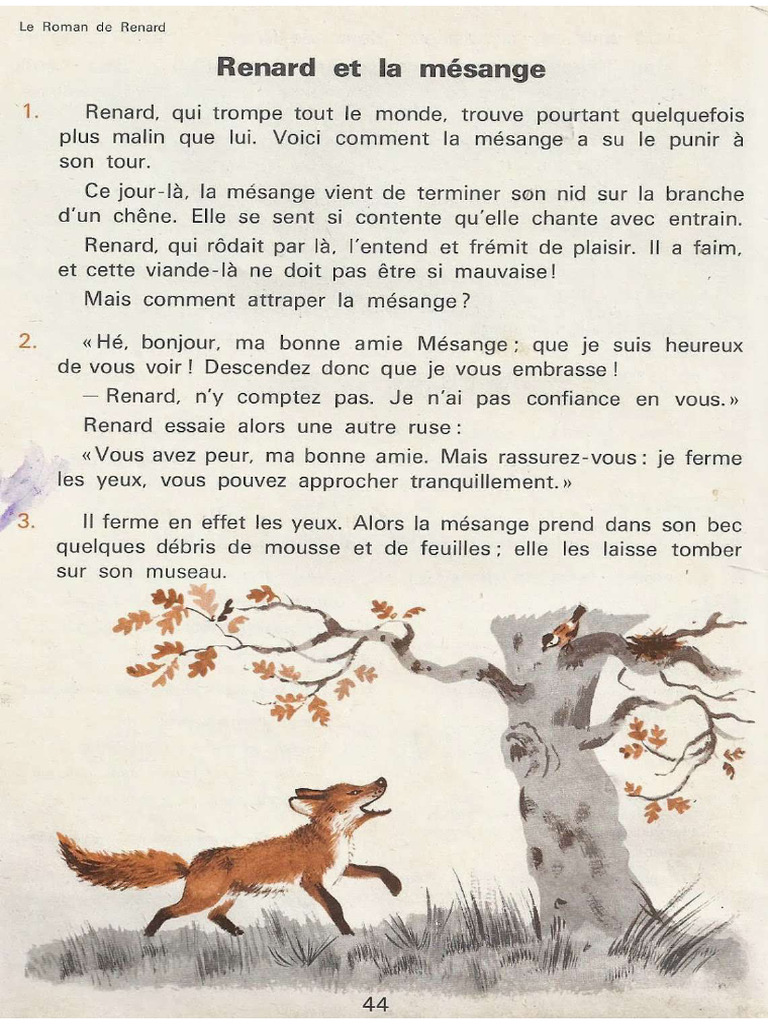 Le Roman de Renard

Renard et la mésange

1. Renard, qui trompe tout le monde, trouve pourtant quelquefois plus malin que lui. Voici comment la mésange a su le punir à son tour.

Ce jour-là, la mésange vient de terminer son nid sur la branche d'un chêne. Elle se sent si contente qu'elle chante avec entrain.

Renard, qui rôdait par là, l'entend et frémit de plaisir. Il a faim, et cette viande-là ne doit pas être si mauvaise !

Mais comment attraper la mésange ?

2. « Hé, bonjour, ma bonne amie Mésange ; que je suis heureux de vous voir ! Descendez donc que je vous embrasse !

— Renard, n'y comptez pas. Je n'ai pas confiance en vous. »

Renard essaie alors une autre ruse :

« Vous avez peur, ma bonne amie. Mais rassurez-vous : je ferme les yeux, vous pouvez approcher tranquillement. »

3. Il ferme en effet les yeux. Alors la mésange prend dans son bec quelques débris de mousse et de feuilles ; elle les laisse tomber sur son museau.

44